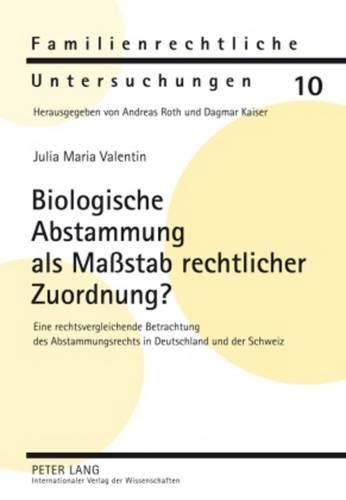 Familienrechtliche

Untersuchungen 10

Herausgegeben von Andreas Roth und Dagmar Kaiser

Julia Maria Valentin

Biologische Abstammung als Maßstab rechtlicher Zuordnung?

Eine rechtsvergleichende Betrachtung des Abstammungsrechts in Deutschland und der Schweiz

PETER LANG
Internationaler Verlag der Wissenschaften